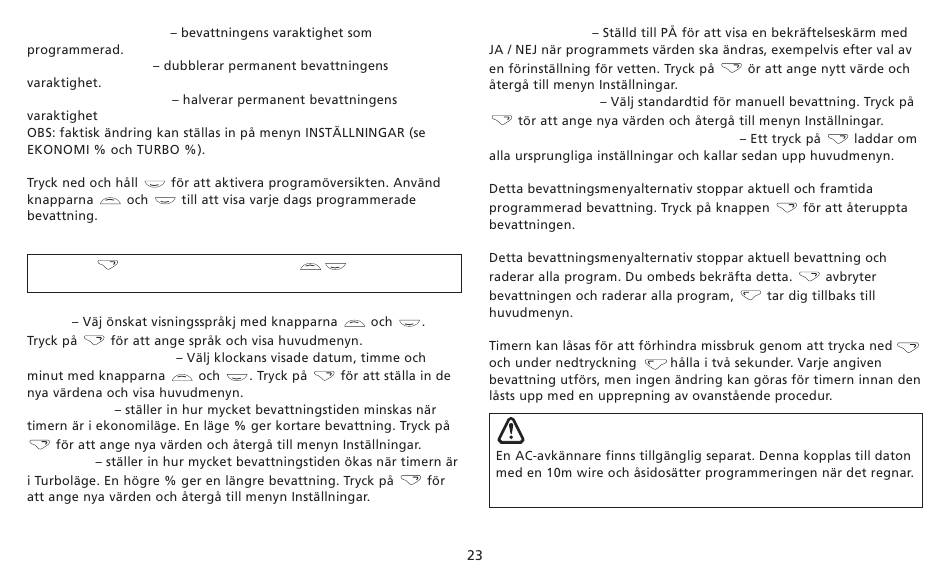 – bevattningens varaktighet som programmerad.

– dubblerar permanent bevattningens varaktighet.

– halverar permanent bevattningens varaktighet
OBS: faktisk ändring kan ställas in på menyn INSTÄLLNINGAR (se EKONOMI % och TURBO %).

Tryck ned och håll för att aktivera programöversikten. Använd knapparna och till att visa varje dags programmerade bevattning.

– Väj önskat visningsspråkj med knapparna och . Tryck på för att ange språk och visa huvudmenyn.

– Välj klockans visade datum, timme och minut med knapparna och . Tryck på för att ställa in de nya värdena och visa huvudmenyn.

– ställer in hur mycket bevattningstiden minskas när timern är i ekonomiläge. En läge % ger kortare bevattning. Tryck på för att ange nya värden och återgå till menyn Inställningar.

– ställer in hur mycket bevattningstiden ökas när timern är i Turboläge. En högre % ger en längre bevattning. Tryck på för att ange nya värden och återgå till menyn Inställningar.

– Ställd till PÅ för att visa en bekräftelseskärm med JA / NEJ när programmets värden ska ändras, exempelvis efter val av en förinställning för vetten. Tryck på ör att ange nytt värde och återgå till menyn Inställningar.

– Välj standardtid för manuell bevattning. Tryck på tör att ange nya värden och återgå till menyn Inställningar.

– Ett tryck på laddar om alla ursprungliga inställningar och kallar sedan upp huvudmenyn.

Detta bevattningsmenyalternativ stoppar aktuell och framtida programmerad bevattning. Tryck på knappen för att återuppta bevattningen.

Detta bevattningsmenyalternativ stoppar aktuell bevattning och raderar alla program. Du ombeds bekräfta detta. avbryter bevattningen och raderar alla program, tar dig tillbaks till huvudmenyn.

Timern kan låsas för att förhindra missbruk genom att trycka ned och under nedtryckning hålla i två sekunder. Varje angiven bevattning utförs, men ingen ändring kan göras för timern innan den låsts upp med en upprepning av ovanstående procedur.

En AC-avkännare finns tillgänglig separat. Denna kopplas till daton med en 10m wire och åsidosätter programmeringen när det regnar.

23